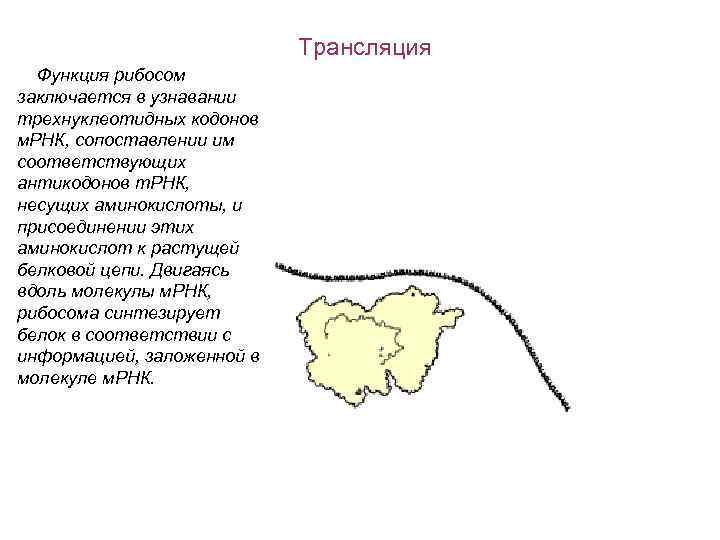 Трансляция

Функция рибосом заключается в узнавании трехнуклеотидных кодонов мРНК, сопоставлении им соответствующих антикодонов тРНК, несущих аминокислоты, и присоединении этих аминокислот к растущей белковой цепи. Двигаясь вдоль молекулы мРНК, рибосома синтезирует белок в соответствии с информацией, заложенной в молекуле мРНК.